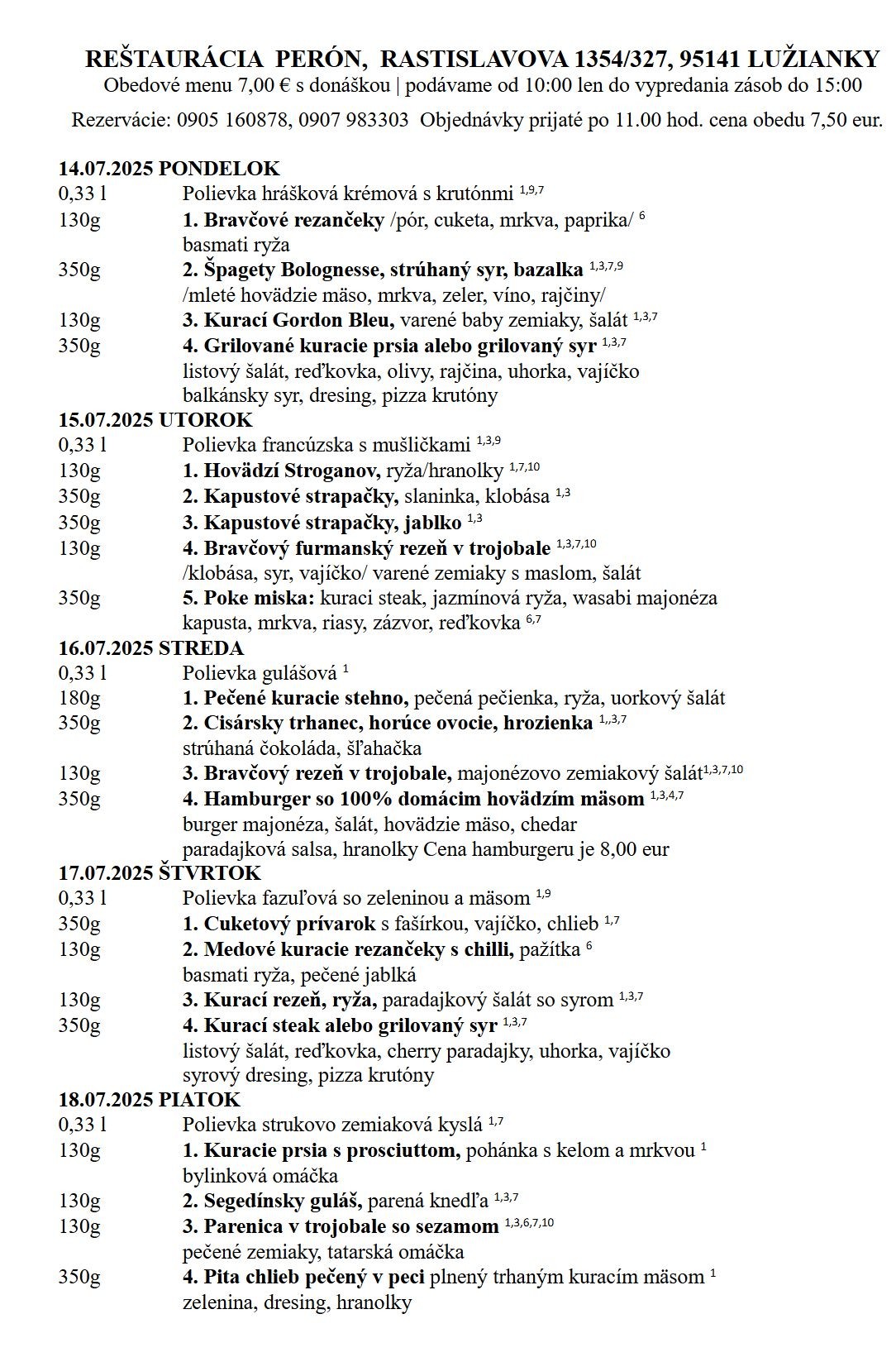 REŠTAURÁCIA PERÓN, RASTISLAVOVA 1354/327, 95141 LUŽIANKY
Obedové menu 7,00 € s donáškou | podávame od 10:00 len do vypredania zásob do 15:00

Rezervácie: 0905 160878, 0907 983303 Objednávky prijaté po 11.00 hod. cena obedu 7,50 eur.

14.07.2025 PONDELOK
0,33 l Polievka hrášková krémová s krutónmi $^{1,9,7}$
130g 1. Bravčové rezančeky /pór, cuketa, mrkva, paprika/ $^{6}$
basmati ryža
350g 2. Špagety Bolognesse, strúhaný syr, bazalka $^{1,3,7,9}$
/mleté hovädzie mäso, mrkva, zeler, víno, rajčiny/
130g 3. Kurací Gordon Bleu, varené baby zemiaky, šalát $^{1,3,7}$
350g 4. Grilované kuracie prsia alebo grilovaný syr $^{1,3,7}$
listový šalát, reďkovka, olivy, rajčina, uhorka, vajíčko
balkánsky syr, dresing, pizza krutóny
15.07.2025 UTOROK
0,33 l Polievka francúzska s mušličkami $^{1,3,9}$
130g 1. Hovädzí Stroganov, ryža/hranolky $^{1,7,10}$
350g 2. Kapustové strapačky, slaninka, klobása $^{1,3}$
350g 3. Kapustové strapačky, jablko $^{1,3}$
130g 4. Bravčový furmanský rezeň v trojobale $^{1,3,7,10}$
/klobása, syr, vajíčko/ varené zemiaky s maslom, šalát
350g 5. Poke miska: kuraci steak, jazmínová ryža, wasabi majonéza
kapusta, mrkva, riasy, zázvor, reďkovka $^{6,7}$
16.07.2025 STREDA
0,33 l Polievka gulášová $^{1}$
180g 1. Pečené kuracie stehno, pečená pečienka, ryža, uorkový šalát
350g 2. Cisársky trhanec, horúce ovocie, hrozienka $^{1,,3,7}$
strúhaná čokoláda, šľahačka
130g 3. Bravčový rezeň v trojobale, majonézovo zemiakový šalát$^{1,3,7,10}$
350g 4. Hamburger so 100% domácim hovädzím mäsom $^{1,3,4,7}$
burger majonéza, šalát, hovädzie mäso, chedar
paradajková salsa, hranolky Cena hamburgeru je 8,00 eur
17.07.2025 ŠTVRTOK
0,33 l Polievka fazuľová so zeleninou a mäsom $^{1,9}$
350g 1. Cuketový prívarok s fašírkou, vajíčko, chlieb $^{1,7}$
130g 2. Medové kuracie rezančeky s chilli, pažítka $^{6}$
basmati ryža, pečené jablká
130g 3. Kurací rezeň, ryža, paradajkový šalát so syrom $^{1,3,7}$
350g 4. Kurací steak alebo grilovaný syr $^{1,3,7}$
listový šalát, reďkovka, cherry paradajky, uhorka, vajíčko
syrový dresing, pizza krutóny
18.07.2025 PIATOK
0,33 l Polievka strukovo zemiaková kyslá $^{1,7}$
130g 1. Kuracie prsia s prosciuttom, pohánka s kelom a mrkvou $^{1}$
bylinková omáčka
130g 2. Segedínsky guláš, parená knedľa $^{1,3,7}$
130g 3. Parenica v trojobale so sezamom $^{1,3,6,7,10}$
pečené zemiaky, tatarská omáčka
350g 4. Pita chlieb pečený v peci plnený trhaným kuracím mäsom $^{1}$
zelenina, dresing, hranolky